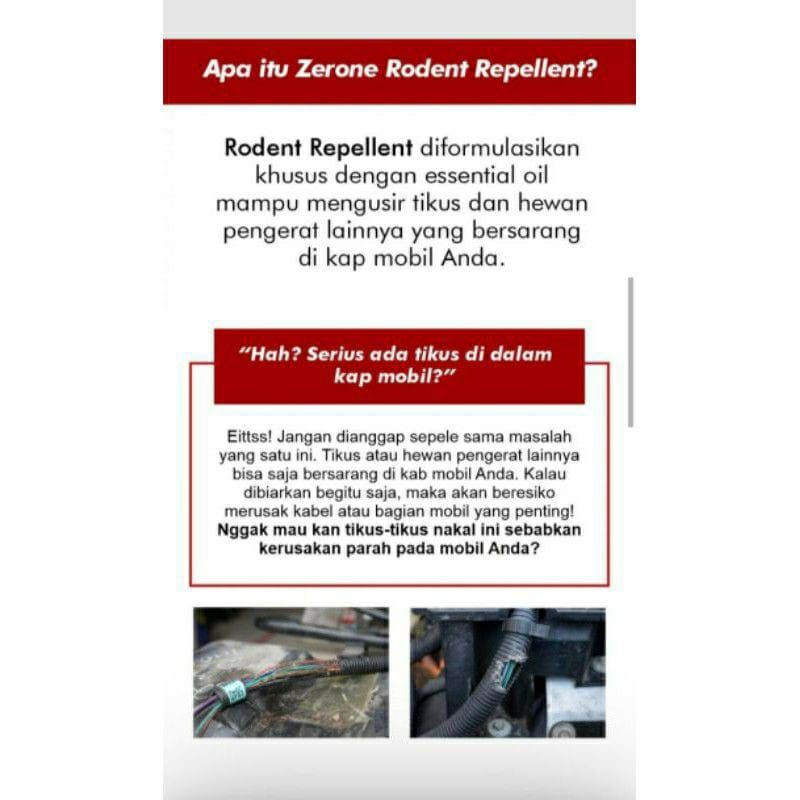 Apa itu Zerone Rodent Repellent?

Rodent Repellent diformulasikan khusus dengan essential oil mampu mengusir tikus dan hewan pengerat lainnya yang bersarang di kap mobil Anda.

"Hah? Serius ada tikus di dalam kap mobil?"

Eittss! Jangan dianggap sepele sama masalah yang satu ini. Tikus atau hewan pengerat lainnya bisa saja bersarang di kab mobil Anda. Kalau dibiarkan begitu saja, maka akan beresiko merusak kabel atau bagian mobil yang penting! Nggak mau kan tikus-tikus nakal ini sebabkan kerusakan parah pada mobil Anda?